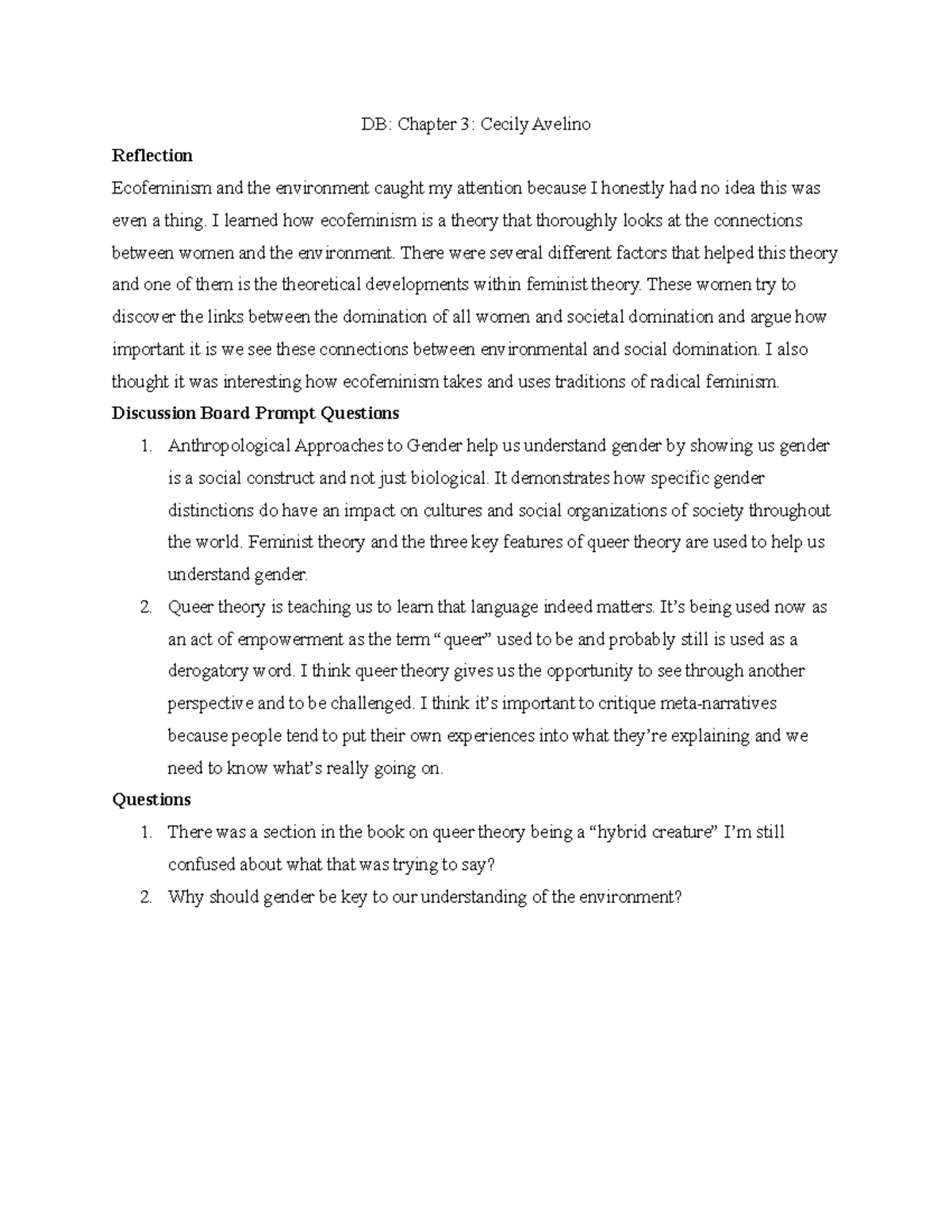 DB: Chapter 3: Cecily Avelino

Reflection

Ecofeminism and the environment caught my attention because I honestly had no idea this was even a thing. I learned how ecofeminism is a theory that thoroughly looks at the connections between women and the environment. There were several different factors that helped this theory and one of them is the theoretical developments within feminist theory. These women try to discover the links between the domination of all women and societal domination and argue how important it is we see these connections between environmental and social domination. I also thought it was interesting how ecofeminism takes and uses traditions of radical feminism.

Discussion Board Prompt Questions

1. Anthropological Approaches to Gender help us understand gender by showing us gender is a social construct and not just biological. It demonstrates how specific gender distinctions do have an impact on cultures and social organizations of society throughout the world. Feminist theory and the three key features of queer theory are used to help us understand gender.
2. Queer theory is teaching us to learn that language indeed matters. It's being used now as an act of empowerment as the term "queer" used to be and probably still is used as a derogatory word. I think queer theory gives us the opportunity to see through another perspective and to be challenged. I think it's important to critique meta-narratives because people tend to put their own experiences into what they're explaining and we need to know what's really going on.

Questions

1. There was a section in the book on queer theory being a "hybrid creature" I'm still confused about what that was trying to say?
2. Why should gender be key to our understanding of the environment?